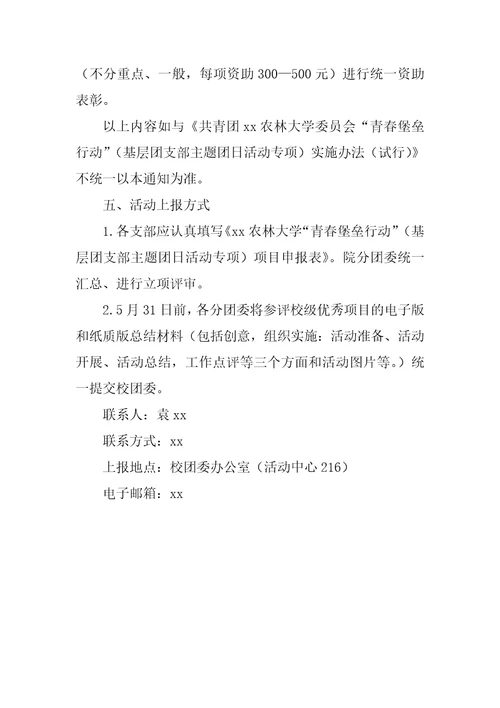 （不分重点、一般，每项资助 300—500 元）进行统一资助表彰。

以上内容如与《共青团 xx 农林大学委员会“青春堡垒行动”（基层团支部主题团日活动专项）实施办法（试行）》不统一以本通知为准。

五、活动上报方式

1.各支部应认真填写《xx 农林大学“青春堡垒行动”（基层团支部主题团日活动专项）项目申报表》。院分团委统一汇总、进行立项评审。

2.5 月 31 日前，各分团委将参评校级优秀项目的电子版和纸质版总结材料（包括创意，组织实施：活动准备、活动开展、活动总结，工作点评等三个方面和活动图片等。）统一提交校团委。

联系人：袁 xx

联系方式：xx

上报地点：校团委办公室（活动中心 216）

电子邮箱：xx